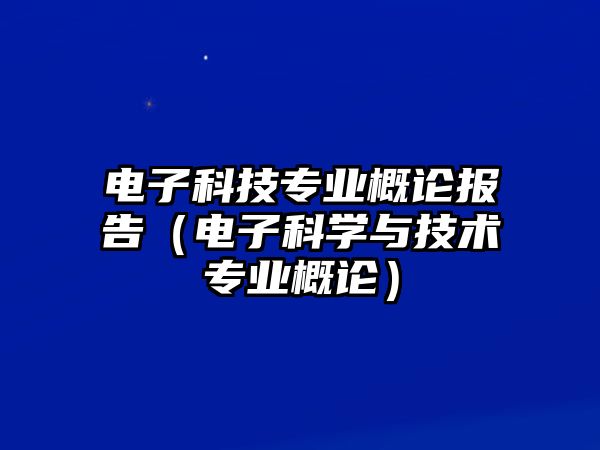 电子科技专业概论报告（电子科学与技术专业概论）